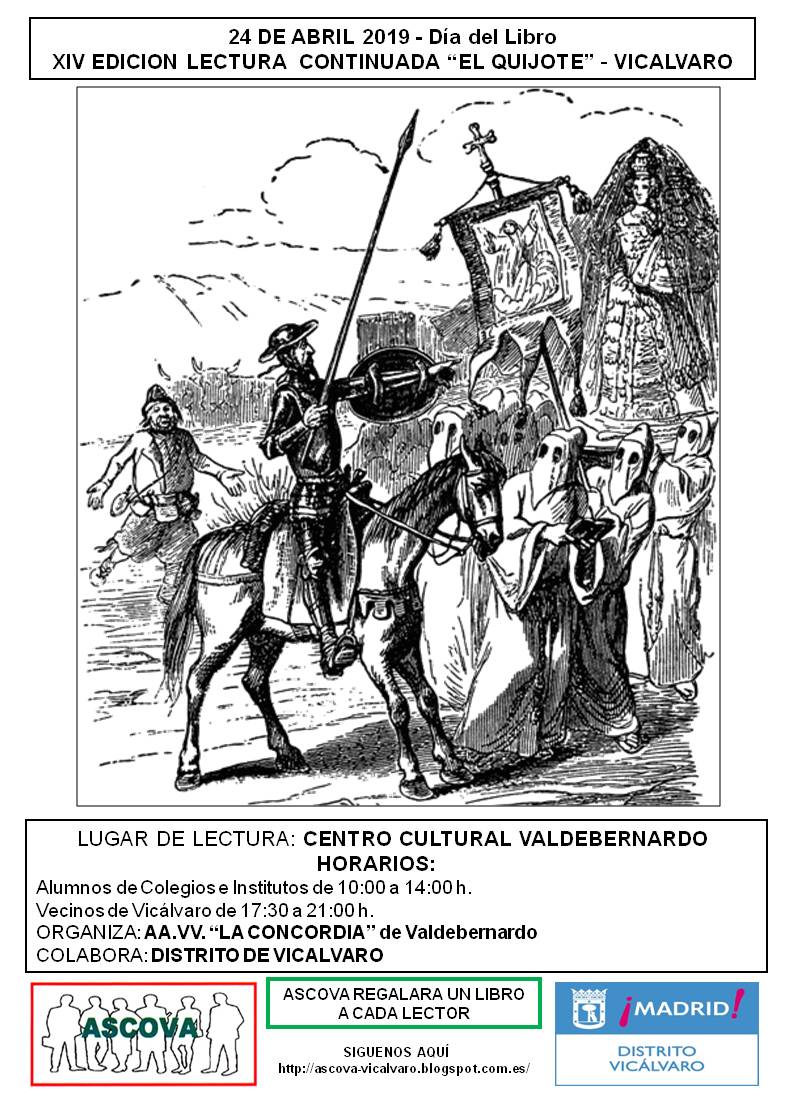 24 DE ABRIL 2019 - Día del Libro
XIV EDICION LECTURA CONTINUADA "EL QUIJOTE" - VICALVARO

LUGAR DE LECTURA: CENTRO CULTURAL VALDEBERNARDO
HORARIOS:
Alumnos de Colegios e Institutos de 10:00 a 14:00 h.
Vecinos de Vicálvaro de 17:30 a 21:00 h.
ORGANIZA: AA.VV. "LA CONCORDIA" de Valdebernardo
COLABORA: DISTRITO DE VICALVARO

ASCOVA

ASCOVA REGALARA UN LIBRO
A CADA LECTOR

SIGUENOS AQUÍ
http://ascova-vicalvaro.blogspot.com.es/

¡MADRID!
DISTRITO
VICÁLVARO